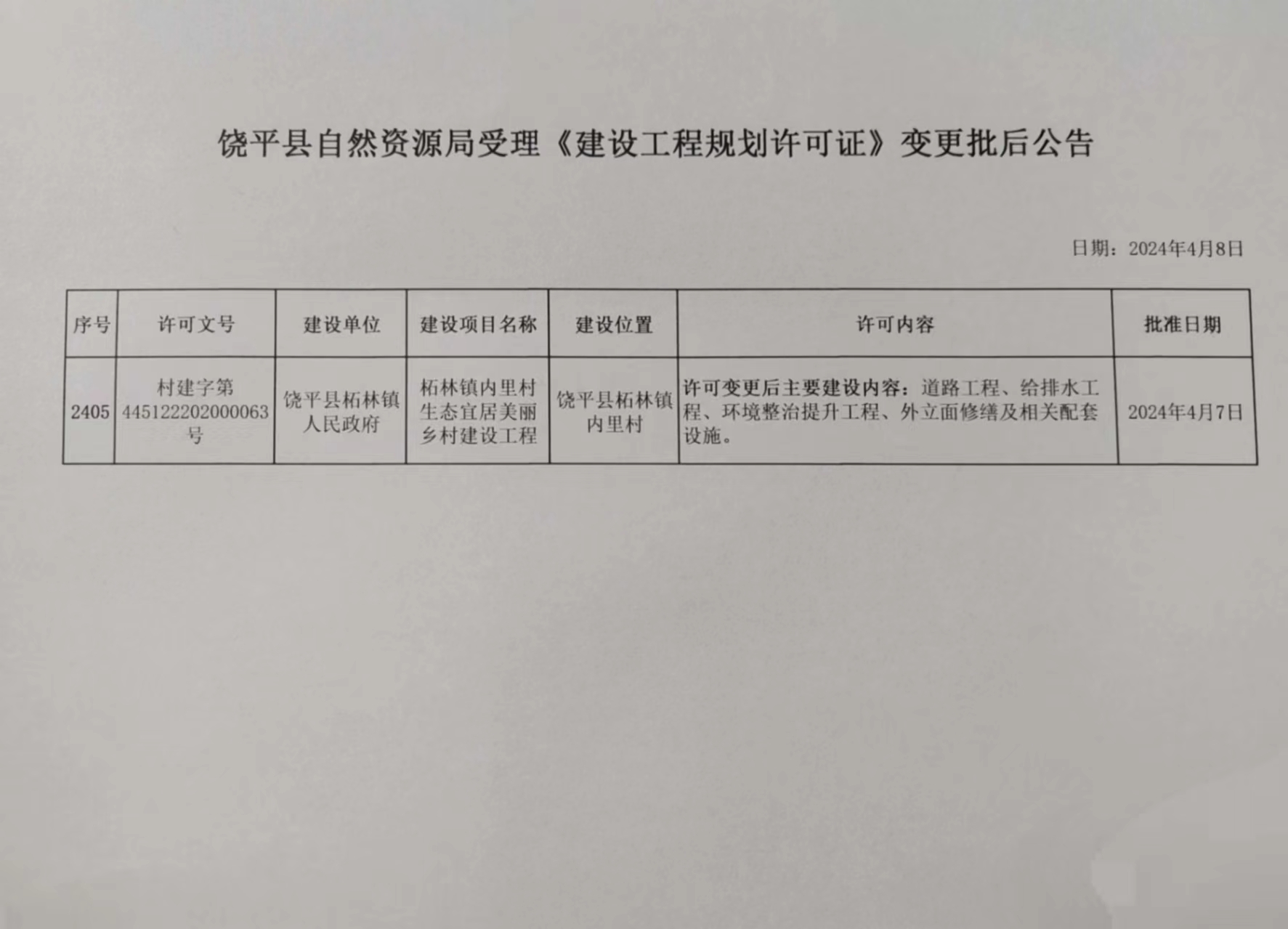 饶平县自然资源局受理《建设工程规划许可证》变更批后公告

日期：2024年4月8日

| 序号 | 许可文号 | 建设单位 | 建设项目名称 | 建设位置 | 许可内容 | 批准日期 |
|---|---|---|---|---|---|---|
| 2405 | 村建字第445122202000063号 | 饶平县柘林镇人民政府 | 柘林镇内里村生态宜居美丽乡村建设工程 | 饶平县柘林镇内里村 | 许可变更后主要建设内容：道路工程、给排水工程、环境整治提升工程、外立面修缮及相关配套设施。 | 2024年4月7日 |